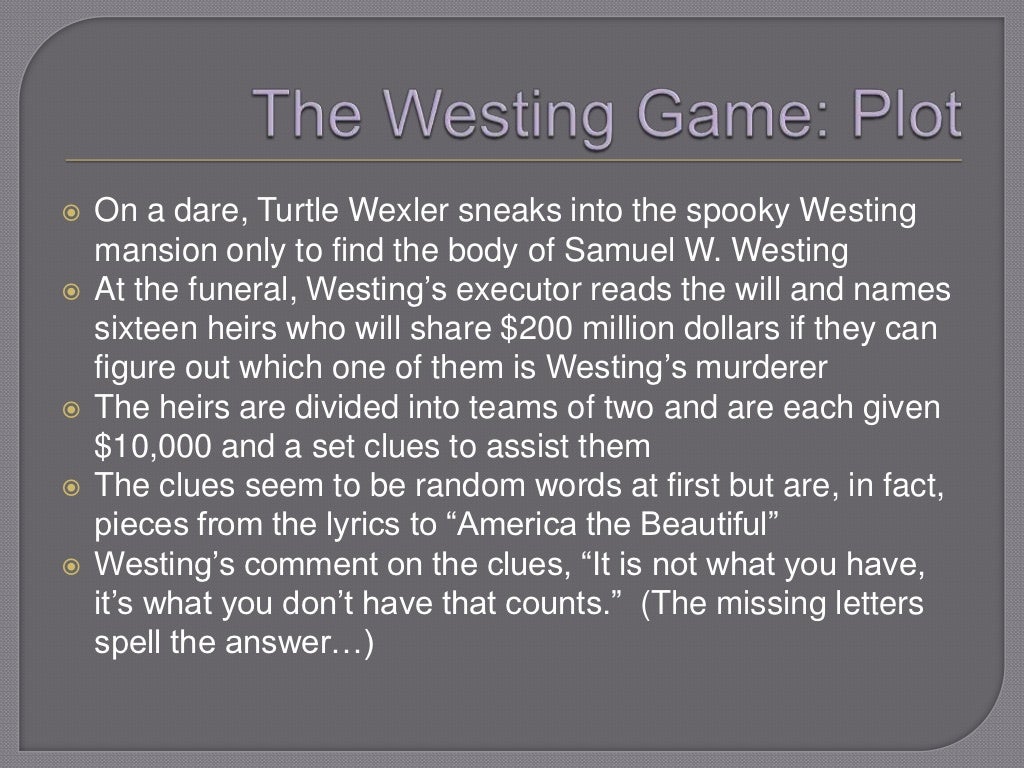 The Westing Game: Plot

• On a dare, Turtle Wexler sneaks into the spooky Westing mansion only to find the body of Samuel W. Westing
• At the funeral, Westing's executor reads the will and names sixteen heirs who will share $200 million dollars if they can figure out which one of them is Westing's murderer
• The heirs are divided into teams of two and are each given $10,000 and a set clues to assist them
• The clues seem to be random words at first but are, in fact, pieces from the lyrics to "America the Beautiful"
• Westing's comment on the clues, "It is not what you have, it's what you don't have that counts." (The missing letters spell the answer…)